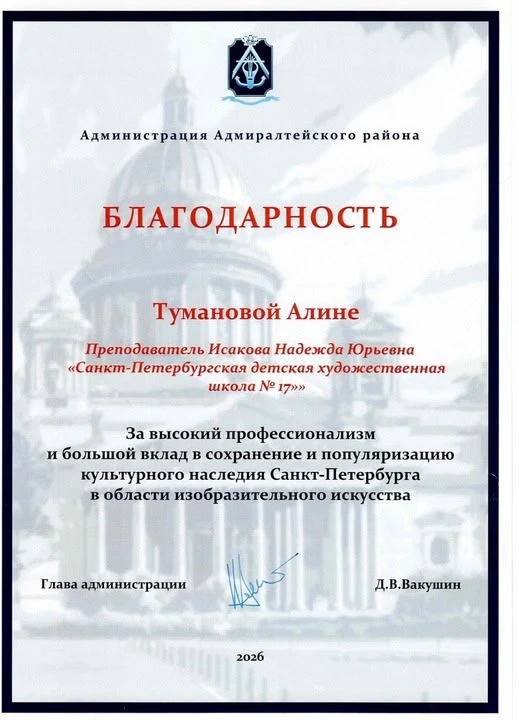 Администрация Адмиралтейского района

БЛАГОДАРНОСТЬ

Тумановой Алине

Преподаватель Исакова Надежда Юрьевна «Санкт-Петербургская детская художественная школа № 17»»

За высокий профессионализм и большой вклад в сохранение и популяризацию культурного наследия Санкт-Петербурга в области изобразительного искусства

Глава администрации

Д.В.Вакушин

2026